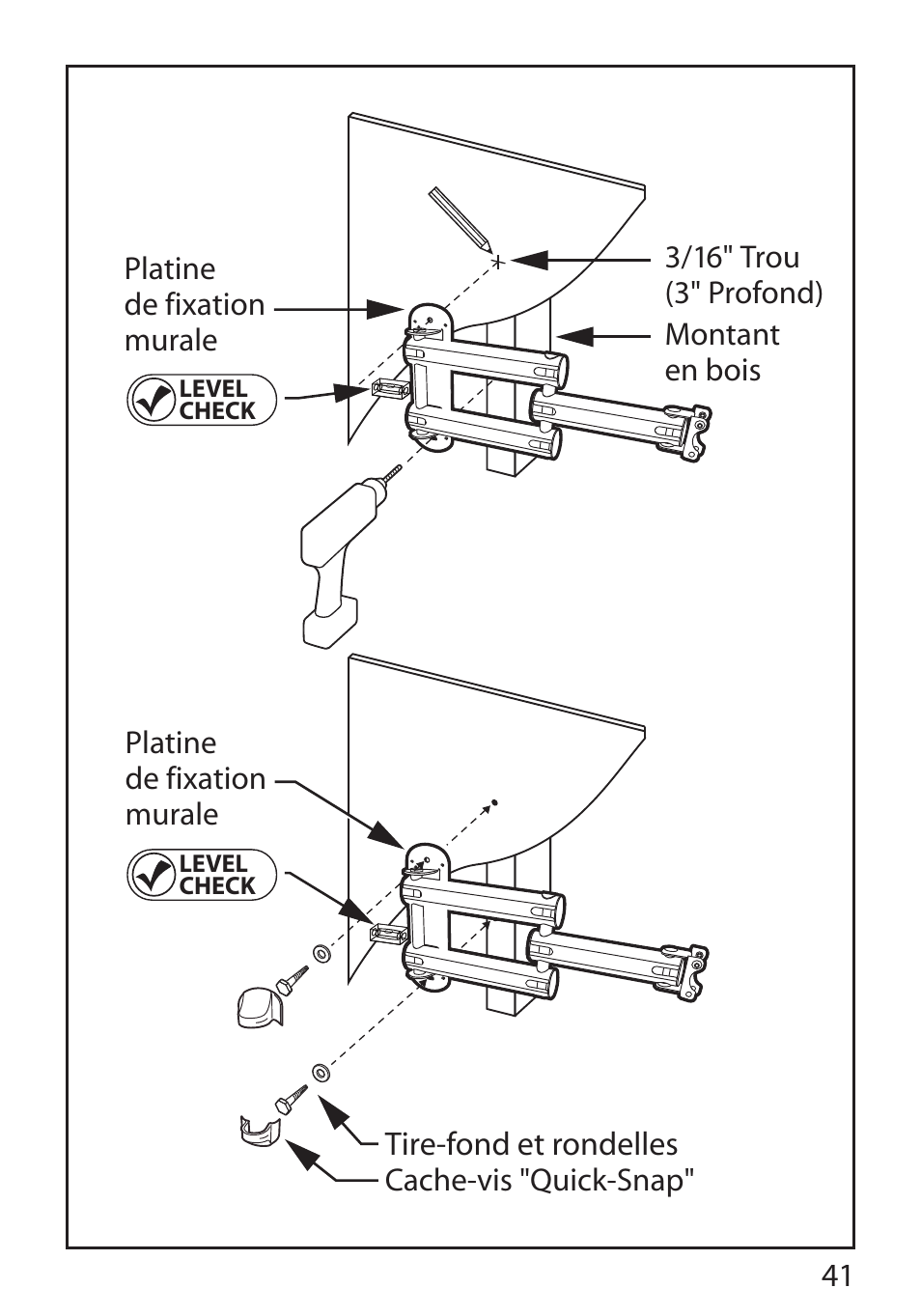 Platine
de fixation
murale

LEVEL CHECK

3/16" Trou
(3" Profond)

Montant
en bois

Platine
de fixation
murale

LEVEL CHECK

Tire-fond et rondelles
Cache-vis "Quick-Snap"

41